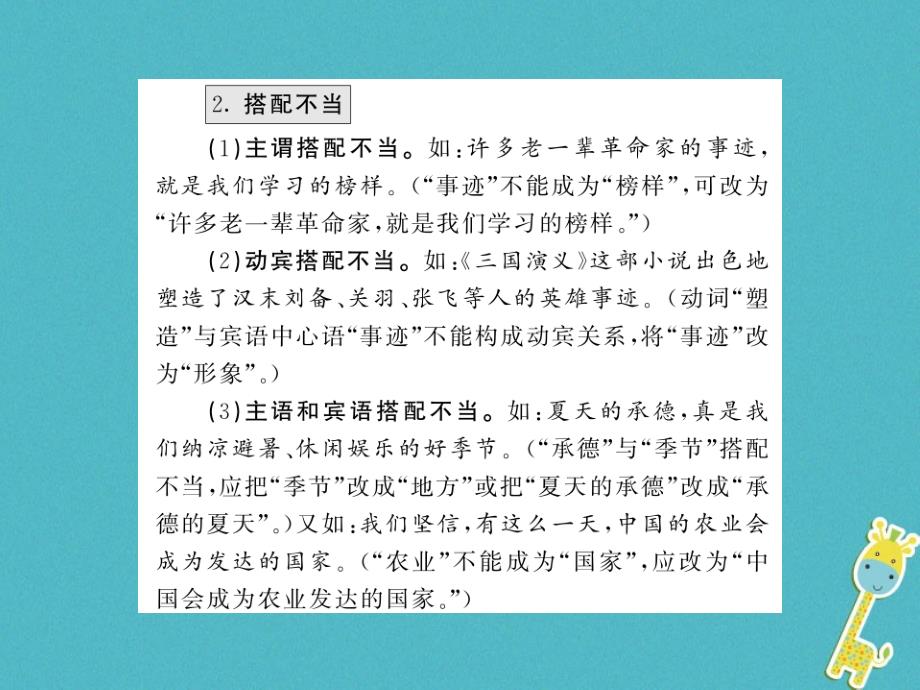 2. 搭配不当

(1)主谓搭配不当。如：许多老一辈革命家的事迹，就是我们学习的榜样。（“事迹”不能成为“榜样”，可改为“许多老一辈革命家，就是我们学习的榜样。”）

(2)动宾搭配不当。如：《三国演义》这部小说出色地塑造了汉末刘备、关羽、张飞等人的英雄事迹。（动词“塑造”与宾语中心语“事迹”不能构成动宾关系，将“事迹”改为“形象”。）

(3)主语和宾语搭配不当。如：夏天的承德，真是我们纳凉避暑、休闲娱乐的好季节。（“承德”与“季节”搭配不当，应把“季节”改成“地方”或把“夏天的承德”改成“承德的夏天”。）又如：我们坚信，有这么一天，中国的农业会成为发达的国家。（“农业”不能成为“国家”，应改为“中国会成为农业发达的国家。”）